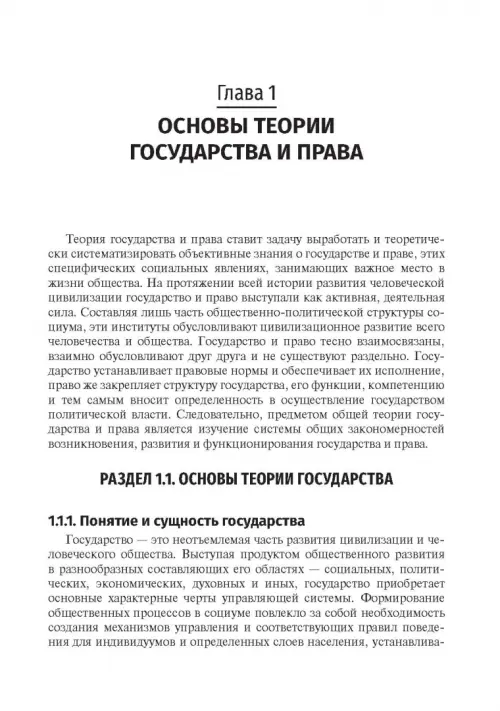 Глава 1
ОСНОВЫ ТЕОРИИ ГОСУДАРСТВА И ПРАВА

Теория государства и права ставит задачу выработать и теоретически систематизировать объективные знания о государстве и праве, этих специфических социальных явлениях, занимающих важное место в жизни общества. На протяжении всей истории развития человеческой цивилизации государство и право выступали как активная, деятельная сила. Составляя лишь часть общественно-политической структуры социума, эти институты обусловливают цивилизационное развитие всего человечества и общества. Государство и право тесно взаимосвязаны, взаимно обусловливают друг друга и не существуют раздельно. Государство устанавливает правовые нормы и обеспечивает их исполнение, право же закрепляет структуру государства, его функции, компетенцию и тем самым вносит определенность в осуществление государством политической власти. Следовательно, предметом общей теории государства и права является изучение системы общих закономерностей возникновения, развития и функционирования государства и права.

РАЗДЕЛ 1.1. ОСНОВЫ ТЕОРИИ ГОСУДАРСТВА

1.1.1. Понятие и сущность государства

Государство — это неотъемлемая часть развития цивилизации и человеческого общества. Выступая продуктом общественного развития в разнообразных составляющих его областях — социальных, политических, экономических, духовных и иных, государство приобретает основные характерные черты управляющей системы. Формирование общественных процессов в социуме повлекло за собой необходимость создания механизмов управления и соответствующих правил поведения для индивидуумов и определенных слоев населения, устанавлива-